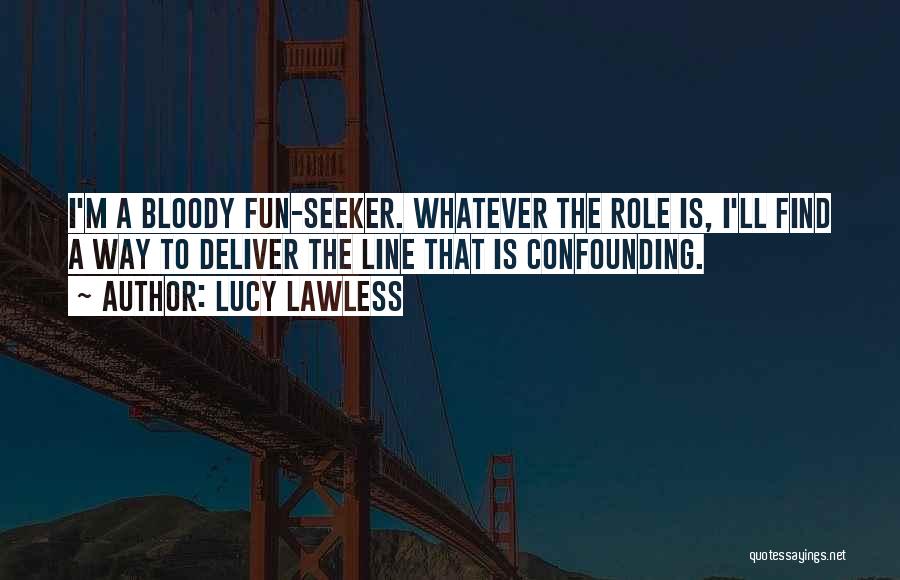 I'M A BLOODY FUN-SEEKER. WHATEVER THE ROLE IS, I'LL FIND A WAY TO DELIVER THE LINE THAT IS CONFOUNDING.

~ AUTHOR: LUCY LAWLESS

quotessayings.net